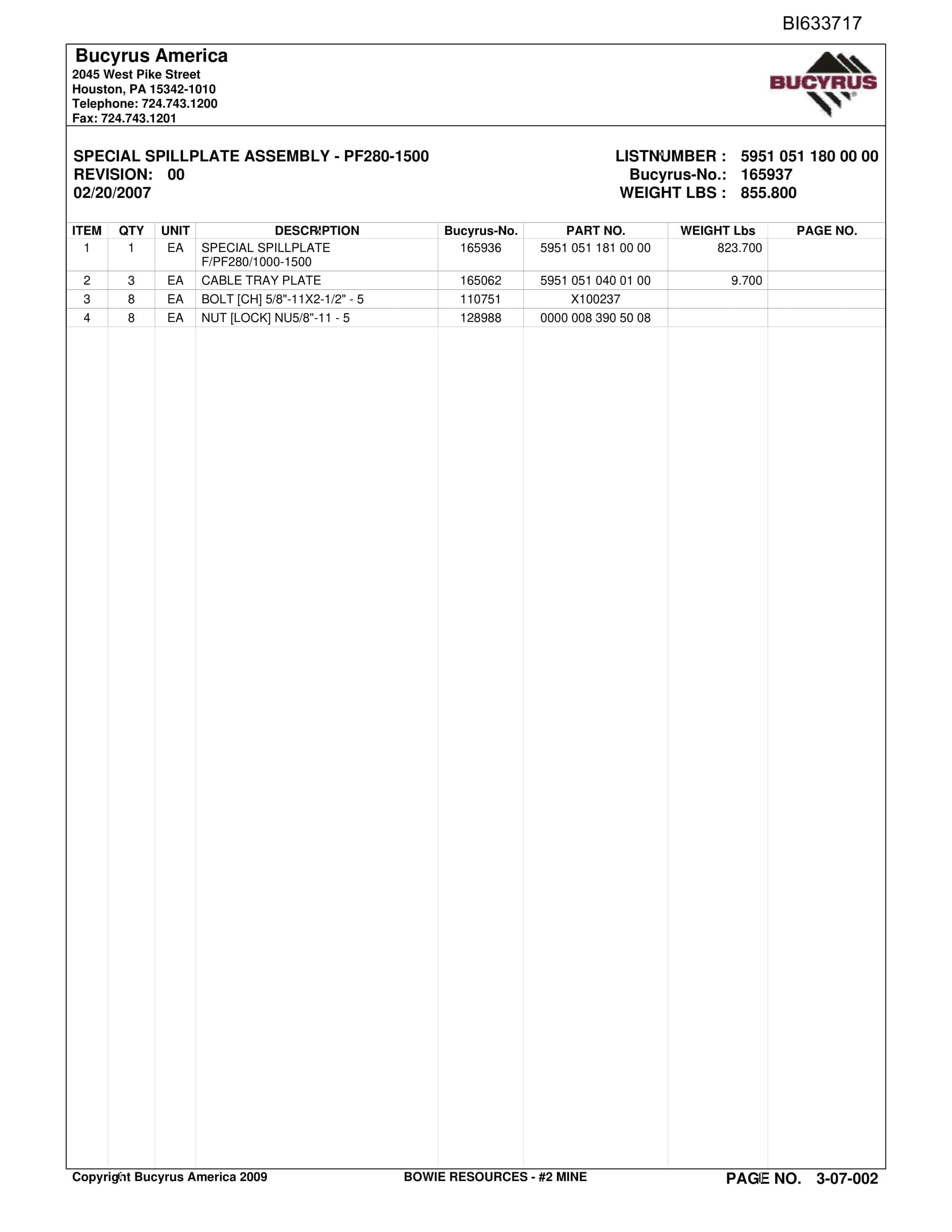 BI633717

Bucyrus America
2045 West Pike Street
Houston, PA 15342-1010
Telephone: 724.743.1200
Fax: 724.743.1201

BUCYRUS

SPECIAL SPILLPLATE ASSEMBLY - PF280-1500
REVISION: 00
02/20/2007

LISTNUMBER : 5951 051 180 00 00
Bucyrus-No.: 165937
WEIGHT LBS : 855.800

| ITEM | QTY | UNIT | DESCRIPTION | Bucyrus-No. | PART NO. | WEIGHT Lbs | PAGE NO. |
|---|---|---|---|---|---|---|---|
| 1 | 1 | EA | SPECIAL SPILLPLATE F/PF280/1000-1500 | 165936 | 5951 051 181 00 00 | 823.700 | |
| 2 | 3 | EA | CABLE TRAY PLATE | 165062 | 5951 051 040 01 00 | 9.700 | |
| 3 | 8 | EA | BOLT [CH] 5/8"-11X2-1/2" - 5 | 110751 | X100237 | | |
| 4 | 8 | EA | NUT [LOCK] NU5/8"-11 - 5 | 128988 | 0000 008 390 50 08 | | |

Copyright Bucyrus America 2009
BOWIE RESOURCES - #2 MINE
PAGE NO. 3-07-002